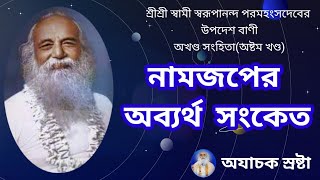 শ্রীশ্রী স্বামী স্বরূপানন্দ পরমহংসদেবের
উপদেশ বাণী
অখণ্ড সংহিতা(অষ্টম খণ্ড)

নামজপের
অব্যর্থ সংকেত

অযাচক স্রষ্টা